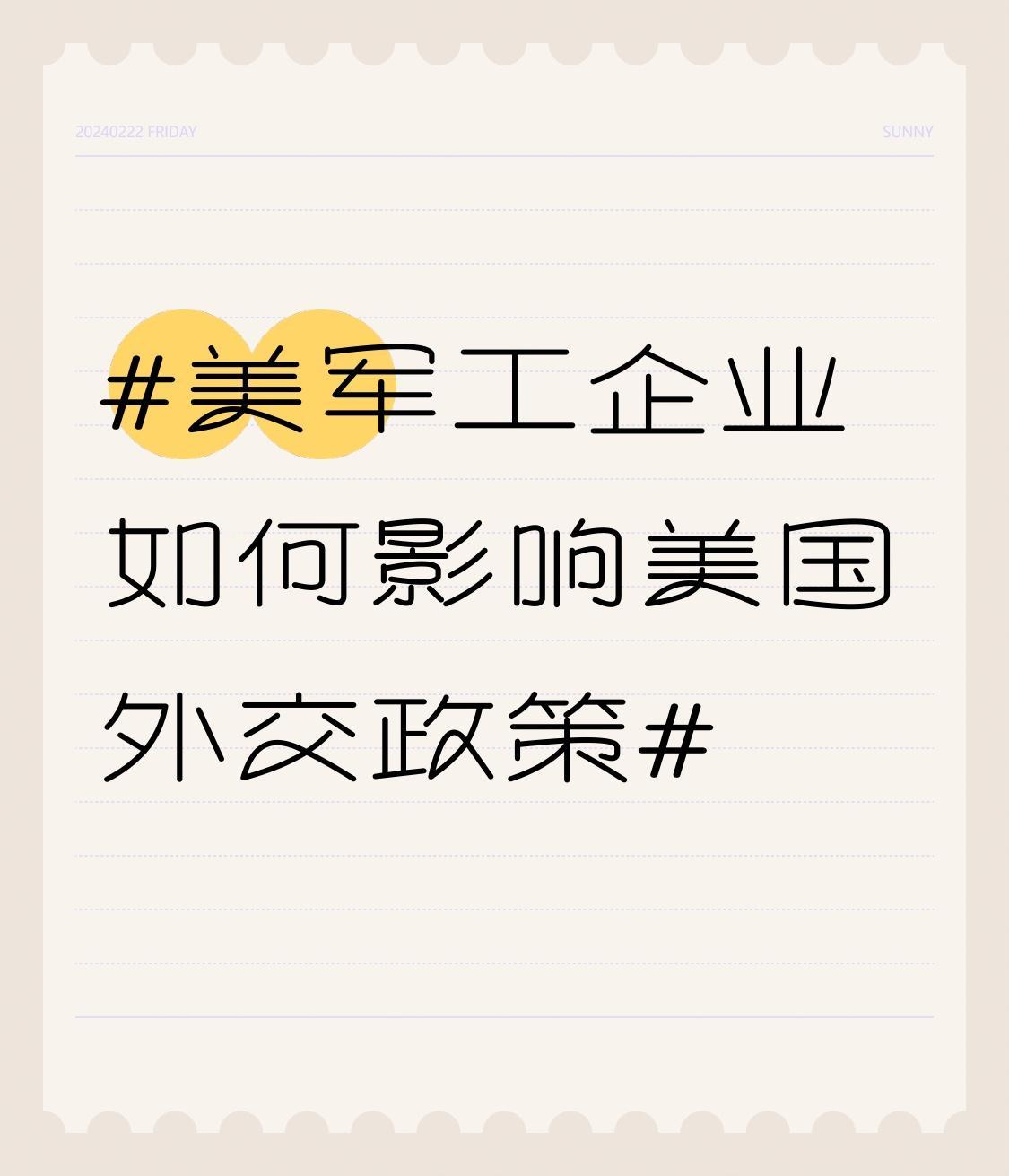 20240222 FRIDAY

SUNNY

#美军工企业如何影响美国外交政策#